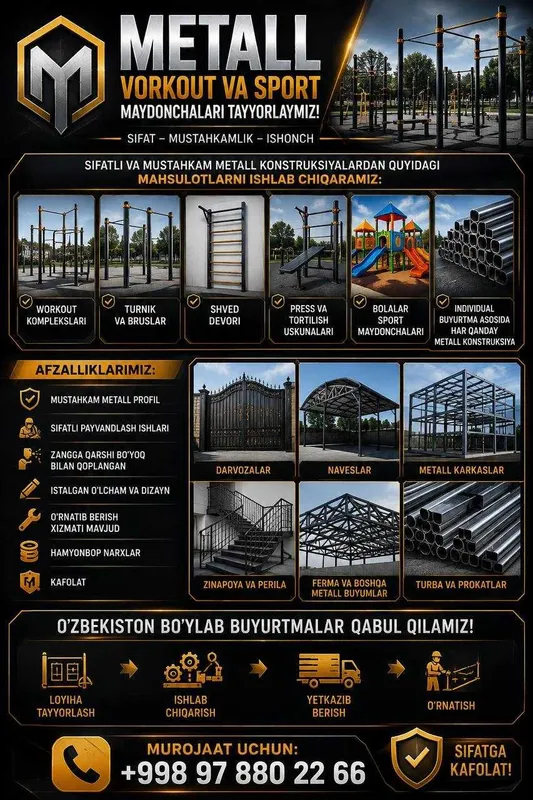 METALL
VORKOUT VA SPORT
MAYDONCHALARI TAYYORLAYMIZ!

SIFAT – MUSTAHKAMLIK – ISHONCH

SIFATLI VA MUSTAHKAM METALL KONSTRUKSIYALARDAN QUYIDAGI MAHSULOTLARNI ISHLAB CHIQARAMIZ:

WORKOUT KOMPLEKSLARI

TURNIK VA BRUSLAR

SHVED DEVORI

PRESS VA TORTILISH USKUNALARI

BOLALAR SPORT MAYDONCHALARI

INDIVIDUAL BUYURTMA ASOSIDA HAR QANDAY METALL KONSTRUKSIYA

AFZALLIKLARIMIZ:

MUSTAHKAM METALL PROFIL

SIFATLI PAYVANDLASH ISHLARI

ZANGGA QARSHI BO'YOQ BILAN QOPLANGAN

ISTALGAN O'LCHAM VA DIZAYN

O'RNATIB BERISH XIZMATI MAVJUD

HAMYONBOP NARXLAR

KAFOLAT

DARVOZALAR

NAVESLAR

METALL KARKASLAR

ZINAPOYA VA PERILA

FERMA VA BOSHQA METALL BUYUMLAR

TURBA VA PROKATLAR

O'ZBEKISTON BO'YLAB BUYURTMALAR QABUL QILAMIZ!

LOYIHA TAYYORLASH

ISHLAB CHIQARISH

YETKAZIB BERISH

O'RNATISH

MUROJAAT UCHUN:
+998 97 880 22 66

SIFATGA KAFOLAT!